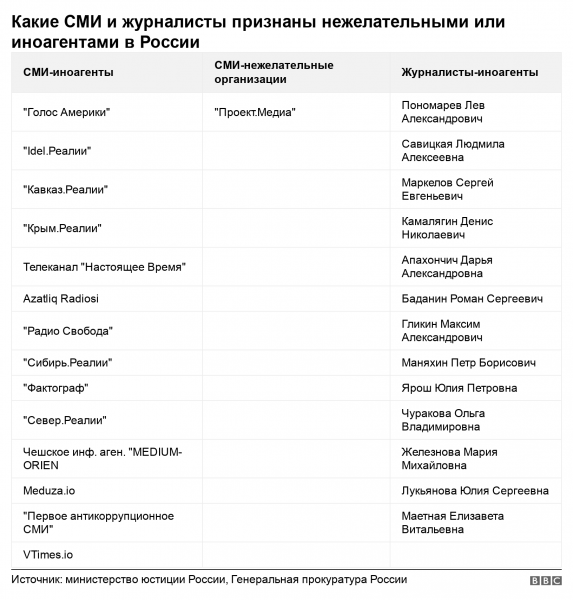 Какие СМИ и журналисты признаны нежелательными или иноагентами в России

| СМИ-иноагенты | СМИ-нежелательные организации | Журналисты-иноагенты |
|---|---|---|
| "Голос Америки" | "Проект.Медиа" | Пономарев Лев Александрович |
| "Idel.Реалии" | | Савицкая Людмила Алексеевна |
| "Кавказ.Реалии" | | Маркелов Сергей Евгеньевич |
| "Крым.Реалии" | | Камалягин Денис Николаевич |
| Телеканал "Настоящее Время" | | Апахончич Дарья Александровна |
| Azatliq Radiosi | | Баданин Роман Сергеевич |
| "Радио Свобода" | | Гликин Максим Александрович |
| "Сибирь.Реалии" | | Маняхин Петр Борисович |
| "Фактограф" | | Ярош Юлия Петровна |
| "Север.Реалии" | | Чуракова Ольга Владимировна |
| Чешское инф. аген. "MEDIUM-ORIEN | | Железнова Мария Михайловна |
| Meduza.io | | Лукьянова Юлия Сергеевна |
| "Первое антикоррупционное СМИ" | | Маетная Елизавета Витальевна |
| VTimes.io | | |

Источник: министерство юстиции России, Генеральная прокуратура России

BBC